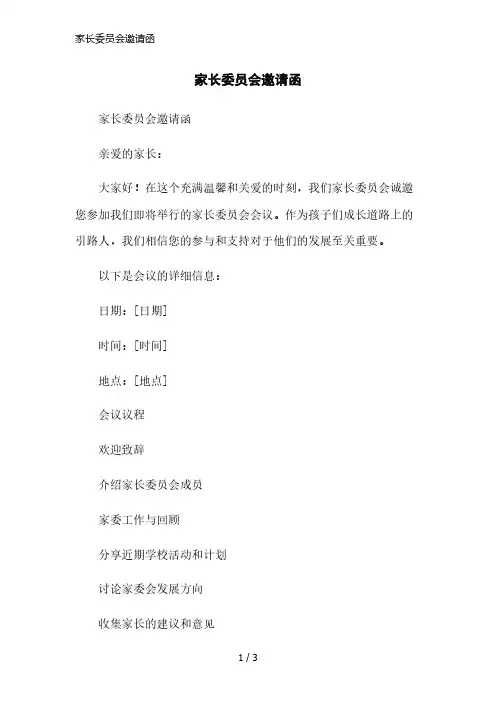 家长委员会邀请函

家长委员会邀请函

家长委员会邀请函

亲爱的家长：

大家好！在这个充满温馨和关爱的时刻，我们家长委员会诚邀您参加我们即将举行的家长委员会会议。作为孩子们成长道路上的引路人，我们相信您的参与和支持对于他们的发展至关重要。

以下是会议的详细信息：

日期：[日期]

时间：[时间]

地点：[地点]

会议议程

欢迎致辞

介绍家长委员会成员

家委工作与回顾

分享近期学校活动和计划

讨论家委会发展方向

收集家长的建议和意见

1 / 3